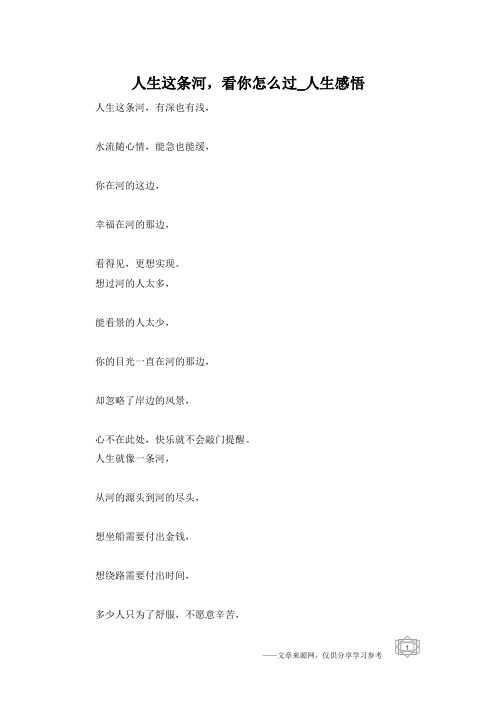 人生这条河，看你怎么过_人生感悟

人生这条河，有深也有浅，

水流随心情，能急也能缓，

你在河的这边，

幸福在河的那边，

看得见，更想实现。
想过河的人太多，

能看景的人太少，

你的目光一直在河的那边，

却忽略了岸边的风景，

心不在此处，快乐就不会敲门提醒。
人生就像一条河，

从河的源头到河的尽头，

想坐船需要付出金钱，

想绕路需要付出时间，

多少人只为了舒服，不愿意辛苦，

——文章来源网，仅供分享学习参考

1